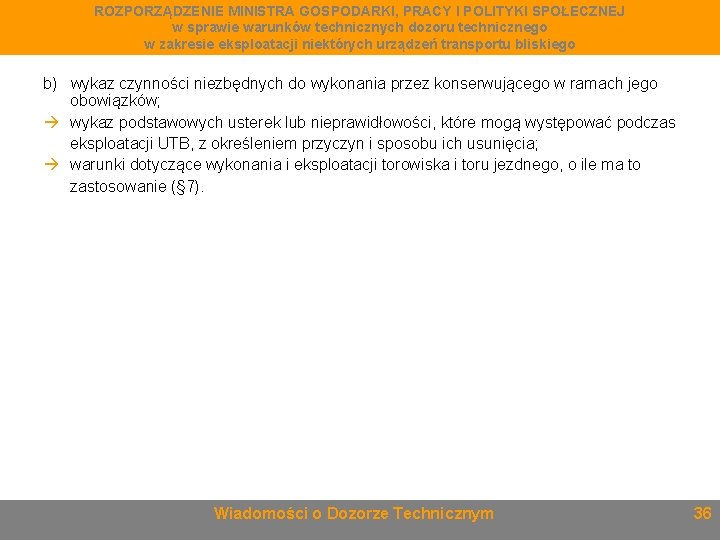 ROZPORZĄDZENIE MINISTRA GOSPODARKI, PRACY I POLITYKI SPOŁECZNEJ
w sprawie warunków technicznych dozoru technicznego
w zakresie eksploatacji niektórych urządzeń transportu bliskiego

b) wykaz czynności niezbędnych do wykonania przez konserwującego w ramach jego obowiązków;

→ wykaz podstawowych usterek lub nieprawidłowości, które mogą występować podczas eksploatacji UTB, z określeniem przyczyn i sposobu ich usunięcia;

→ warunki dotyczące wykonania i eksploatacji torowiska i toru jezdnego, o ile ma to zastosowanie (§7).

Wiadomości o Dozorze Technicznym

36